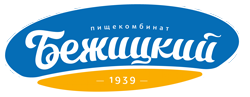 пищекомбинат
Бежицкий
— 1939 —